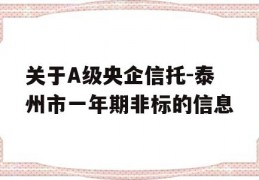 关于A级央企信托-泰州市一年期非标的信息